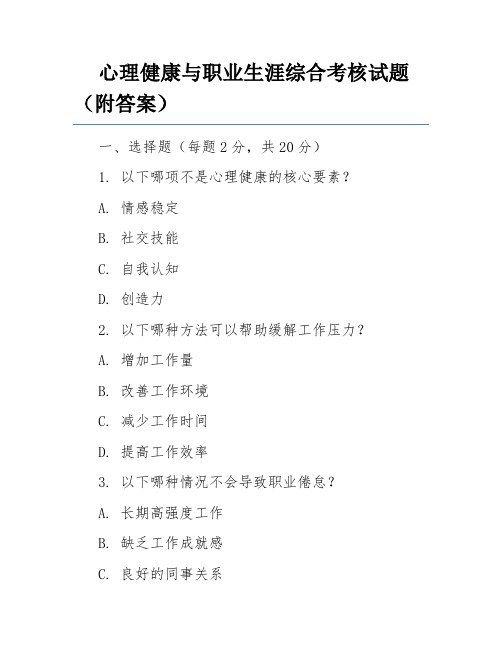 心理健康与职业生涯综合考核试题（附答案）

一、选择题（每题 2 分，共 20 分）

1. 以下哪项不是心理健康的核心要素？

A. 情感稳定

B. 社交技能

C. 自我认知

D. 创造力

2. 以下哪种方法可以帮助缓解工作压力？

A. 增加工作量

B. 改善工作环境

C. 减少工作时间

D. 提高工作效率

3. 以下哪种情况不会导致职业倦怠？

A. 长期高强度工作

B. 缺乏工作成就感

C. 良好的同事关系